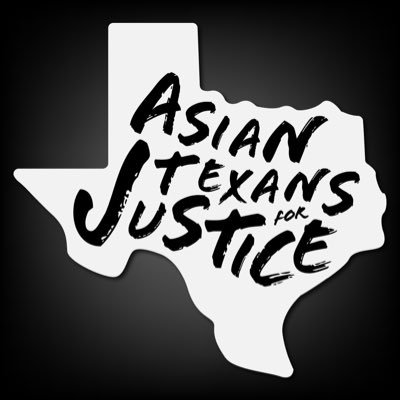 ASIAN TEXANS FOR JUSTICE